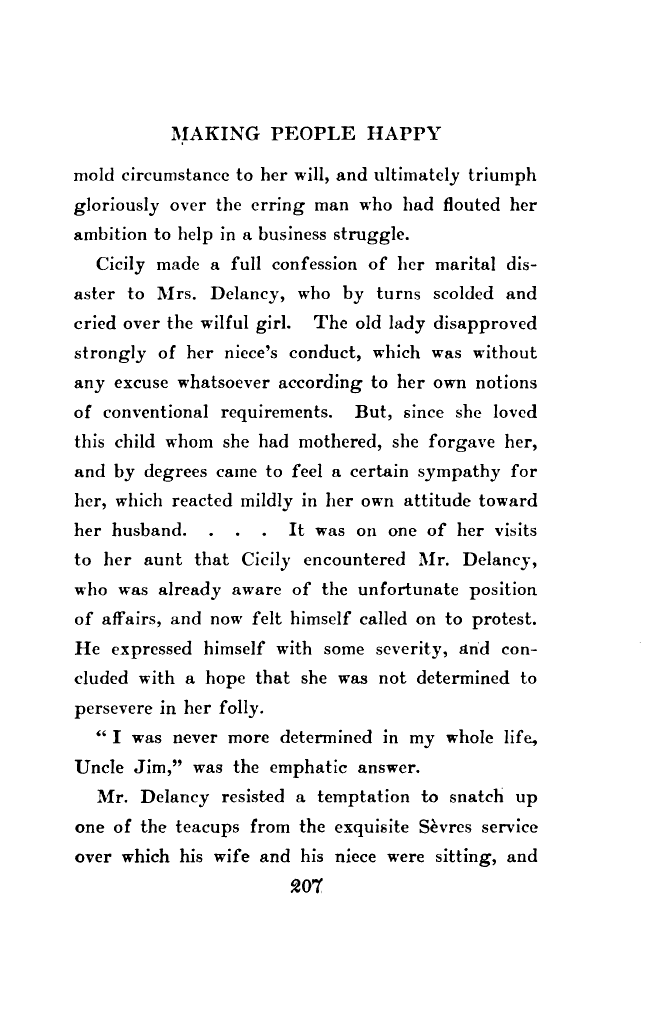 MAKING PEOPLE HAPPY

mold circumstance to her will, and ultimately triumph gloriously over the erring man who had flouted her ambition to help in a business struggle.

Cicily made a full confession of her marital disaster to Mrs. Delancy, who by turns scolded and cried over the wilful girl. The old lady disapproved strongly of her niece's conduct, which was without any excuse whatsoever according to her own notions of conventional requirements. But, since she loved this child whom she had mothered, she forgave her, and by degrees came to feel a certain sympathy for her, which reacted mildly in her own attitude toward her husband. . . . It was on one of her visits to her aunt that Cicily encountered Mr. Delancy, who was already aware of the unfortunate position of affairs, and now felt himself called on to protest. He expressed himself with some severity, and concluded with a hope that she was not determined to persevere in her folly.

"I was never more determined in my whole life, Uncle Jim," was the emphatic answer.

Mr. Delancy resisted a temptation to snatch up one of the teacups from the exquisite Sèvres service over which his wife and his niece were sitting, and

207